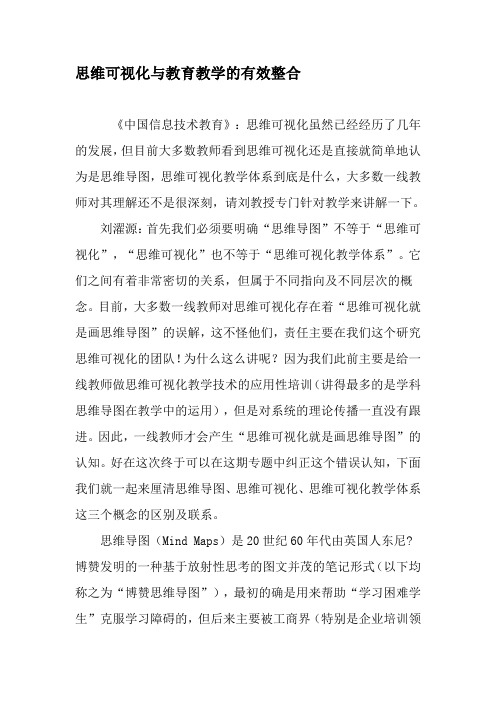 思维可视化与教育教学的有效整合

《中国信息技术教育》：思维可视化虽然已经经历了几年的发展，但目前大多数教师看到思维可视化还是直接就简单地认为是思维导图，思维可视化教学体系到底是什么，大多数一线教师对其理解还不是很深刻，请刘教授专门针对教学来讲解一下。

刘濯源：首先我们必须要明确“思维导图”不等于“思维可视化”，“思维可视化”也不等于“思维可视化教学体系”。它们之间有着非常密切的关系，但属于不同指向及不同层次的概念。目前，大多数一线教师对思维可视化存在着“思维可视化就是画思维导图”的误解，这不怪他们，责任主要在我们这个研究思维可视化的团队！为什么这么讲呢？因为我们此前主要是给一线教师做思维可视化教学技术的应用性培训（讲得最多的是学科思维导图在教学中的运用），但是对系统的理论传播一直没有跟进。因此，一线教师才会产生“思维可视化就是画思维导图”的认知。好在这次终于可以在这期专题中纠正这个错误认知，下面我们就一起来厘清思维导图、思维可视化、思维可视化教学体系这三个概念的区别及联系。

思维导图（Mind Maps）是20世纪60年代由英国人东尼?博赞发明的一种基于放射性思考的图文并茂的笔记形式（以下均称之为“博赞思维导图”），最初的确是用来帮助“学习困难学生”克服学习障碍的，但后来主要被工商界（特别是企业培训领